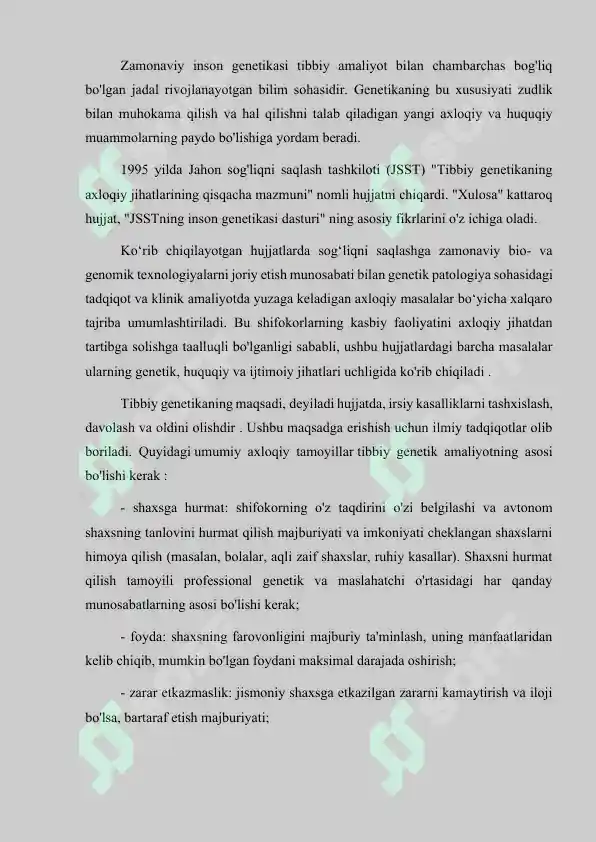 Zamonaviy inson genetikasi tibbiy amaliyot bilan chambarchas bog'liq bo'lgan jadal rivojlanayotgan bilim sohasidir. Genetikaning bu xususiyati zudlik bilan muhokama qilish va hal qilishni talab qiladigan yangi axloqiy va huquqiy muammolarning paydo bo'lishiga yordam beradi.

1995 yilda Jahon sog'liqni saqlash tashkiloti (JSST) "Tibbiy genetikaning axloqiy jihatlarining qisqacha mazmuni" nomli hujjatni chiqardi. "Xulosa" kattaroq hujjat, "JSSTning inson genetikasi dasturi" ning asosiy fikrlarini o'z ichiga oladi.

Ko'rib chiqilayotgan hujjatlarda sog'liqni saqlashga zamonaviy bio- va genomik texnologiyalarni joriy etish munosabati bilan genetik patologiya sohasidagi tadqiqot va klinik amaliyotda yuzaga keladigan axloqiy masalalar bo'yicha xalqaro tajriba umumlashtiriladi. Bu shifokorlarning kasbiy faoliyatini axloqiy jihatdan tartibga solishga taalluqli bo'lganligi sababli, ushbu hujjatlardagi barcha masalalar ularning genetik, huquqiy va ijtimoiy jihatlari uchligida ko'rib chiqiladi .

Tibbiy genetikaning maqsadi, deyiladi hujjatda, irsiy kasalliklarni tashxislash, davolash va oldini olishdir . Ushbu maqsadga erishish uchun ilmiy tadqiqotlar olib boriladi. Quyidagi umumiy axloqiy tamoyillar tibbiy genetik amaliyotning asosi bo'lishi kerak :

- shaxsga hurmat: shifokorning o'z taqdirini o'zi belgilashi va avtonom shaxsning tanlovini hurmat qilish majburiyati va imkoniyati cheklangan shaxslarni himoya qilish (masalan, bolalar, aqli zaif shaxslar, ruhiy kasallar). Shaxsni hurmat qilish tamoyili professional genetik va maslahatchi o'rtasidagi har qanday munosabatlarning asosi bo'lishi kerak;

- foyda: shaxsning farovonligini majburiy ta'minlash, uning manfaatlaridan kelib chiqib, mumkin bo'lgan foydani maksimal darajada oshirish;

- zarar etkazmaslik: jismoniy shaxsga etkazilgan zararni kamaytirish va iloji bo'lsa, bartaraf etish majburiyati;